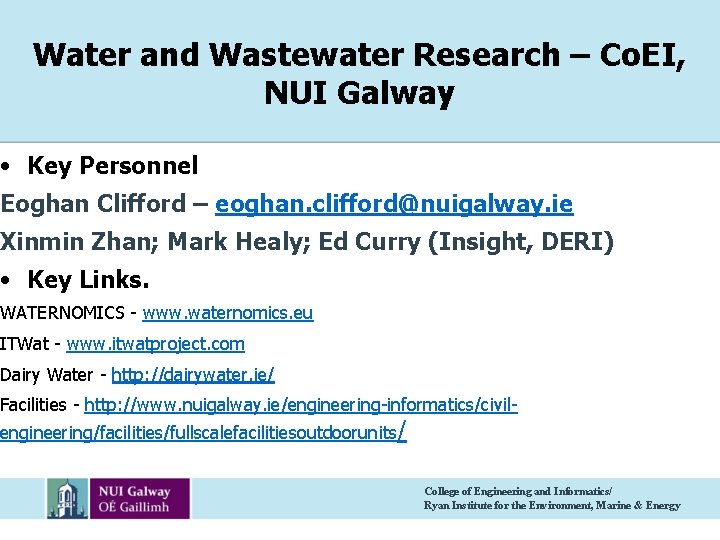 Water and Wastewater Research – CoEI, NUI Galway

• Key Personnel

Eoghan Clifford – eoghan.clifford@nuigalway.ie

Xinmin Zhan; Mark Healy; Ed Curry (Insight, DERI)

• Key Links.

WATERNOMICS - www.waternomics.eu

ITWat - www.itwatproject.com

Dairy Water - http://dairywater.ie/

Facilities - http://www.nuigalway.ie/engineering-informatics/civil-engineering/facilities/fullscalefacilitiesoutdoorunits/

NUI Galway
OÉ Gaillimh

College of Engineering and Informatics/
Ryan Institute for the Environment, Marine & Energy